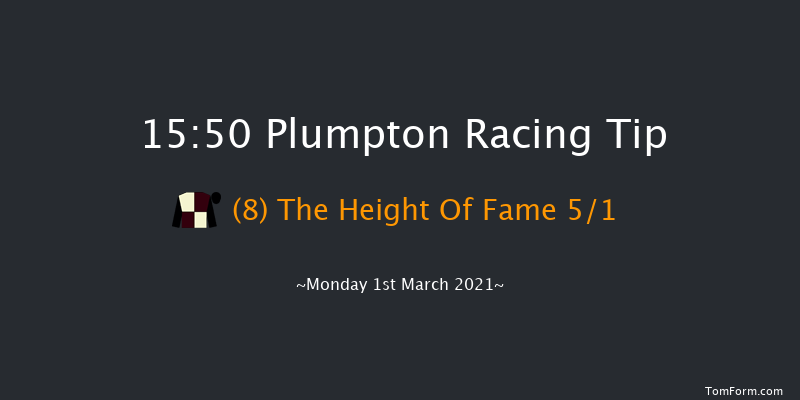 15:50 Plumpton Racing Tip

(8) The Height Of Fame 5/1

~Monday 1st March 2021~

TomForm.com